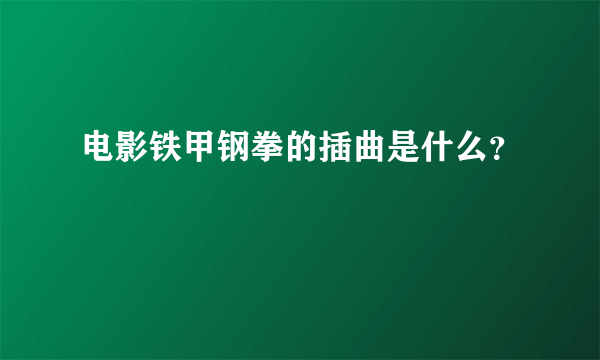 电影铁甲钢拳的插曲是什么?